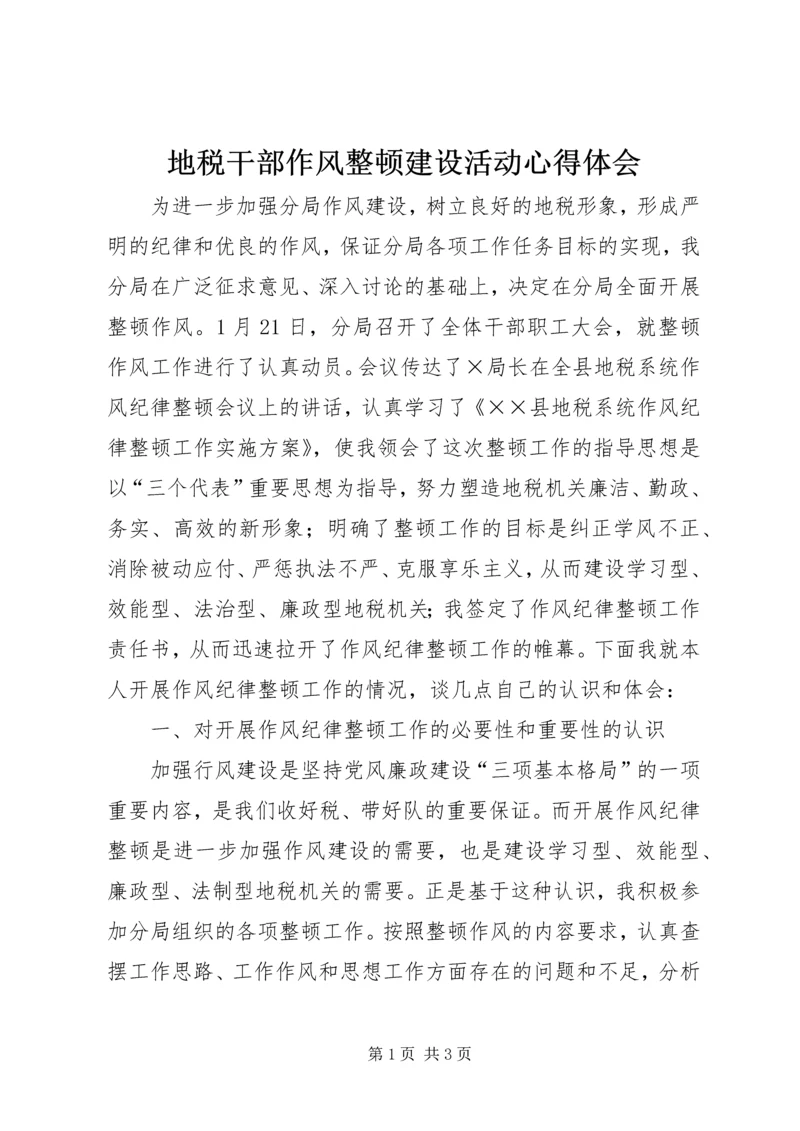 地税干部作风整顿建设活动心得体会

为进一步加强分局作风建设，树立良好的地税形象，形成严明的纪律和优良的作风，保证分局各项工作任务目标的实现，我分局在广泛征求意见、深入讨论的基础上，决定在分局全面开展整顿作风。1月21日，分局召开了全体干部职工大会，就整顿作风工作进行了认真动员。会议传达了×局长在全县地税系统作风纪律整顿会议上的讲话，认真学习了《××县地税系统作风纪律整顿工作实施方案》，使我领会了这次整顿工作的指导思想是以“三个代表”重要思想为指导，努力塑造地税机关廉洁、勤政、务实、高效的新形象；明确了整顿工作的目标是纠正学风不正、消除被动应付、严惩执法不严、克服享乐主义，从而建设学习型、效能型、法治型、廉政型地税机关；我签定了作风纪律整顿工作责任书，从而迅速拉开了作风纪律整顿工作的帷幕。下面我就本人开展作风纪律整顿工作的情况，谈几点自己的认识和体会：

一、对开展作风纪律整顿工作的必要性和重要性的认识

加强行风建设是坚持党风廉政建设“三项基本格局”的一项重要内容，是我们收好税、带好队的重要保证。而开展作风纪律整顿是进一步加强作风建设的需要，也是建设学习型、效能型、廉政型、法制型地税机关的需要。正是基于这种认识，我积极参加分局组织的各项整顿工作。按照整顿作风的内容要求，认真查摆工作思路、工作作风和思想工作方面存在的问题和不足，分析

第1页 共3页